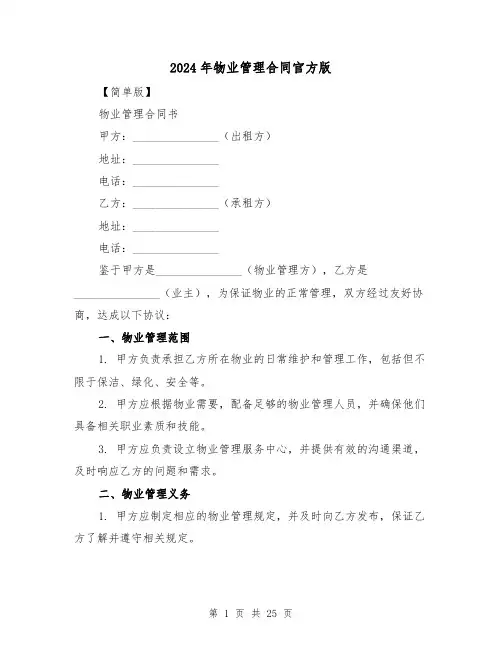 2024 年物业管理合同官方版

【简单版】

物业管理合同书

甲方：________________（出租方）

地址：________________

电话：________________

乙方：________________（承租方）

地址：________________

电话：________________

鉴于甲方是________________（物业管理方），乙方是________________（业主），为保证物业的正常管理，双方经过友好协商，达成以下协议：

一、物业管理范围

1. 甲方负责承担乙方所在物业的日常维护和管理工作，包括但不限于保洁、绿化、安全等。

2. 甲方应根据物业需要，配备足够的物业管理人员，并确保他们具备相关职业素质和技能。

3. 甲方应负责设立物业管理服务中心，并提供有效的沟通渠道，及时响应乙方的问题和需求。

二、物业管理义务

1. 甲方应制定相应的物业管理规定，并及时向乙方发布，保证乙方了解并遵守相关规定。

第 1 页 共 25 页